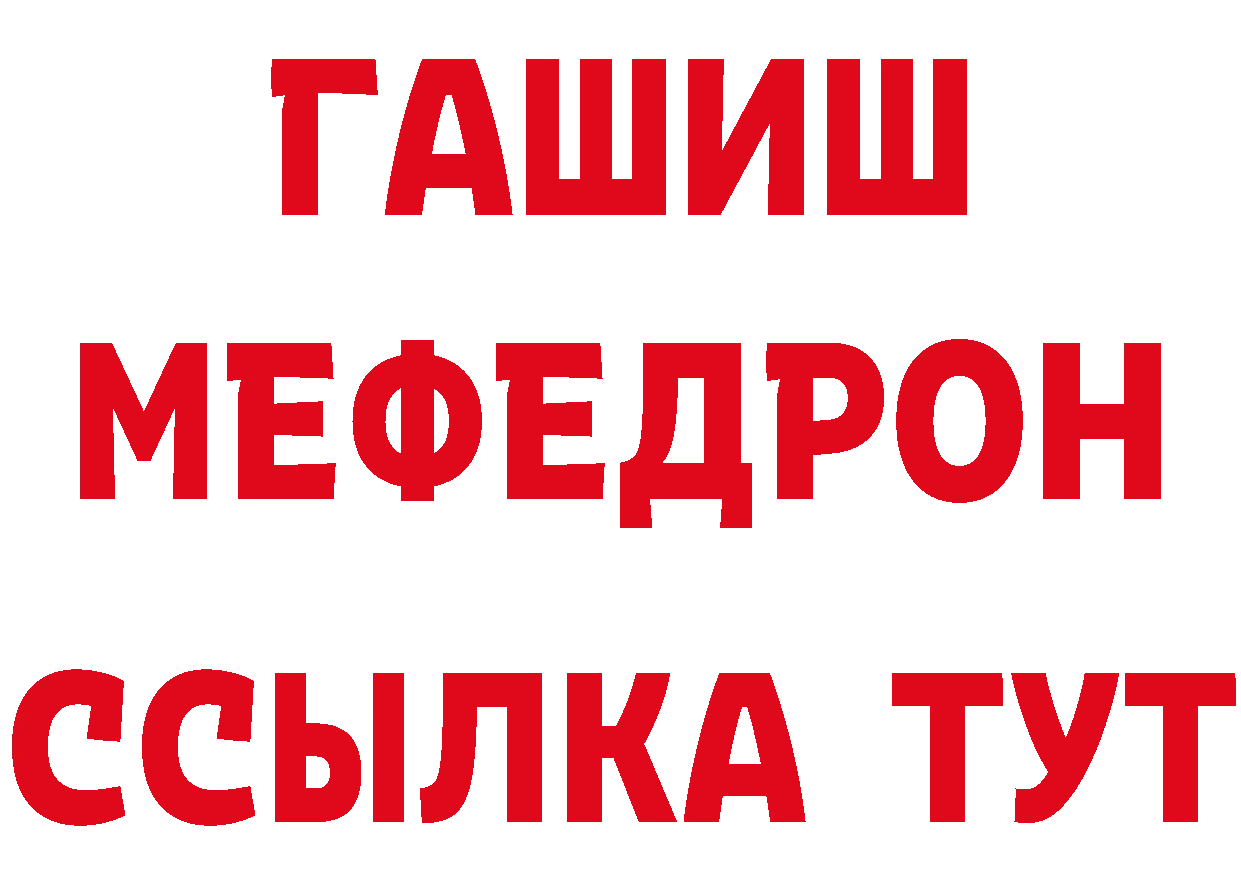 ГАШИШ
МЕФЕДРОН
ССЫЛКА ТУТ